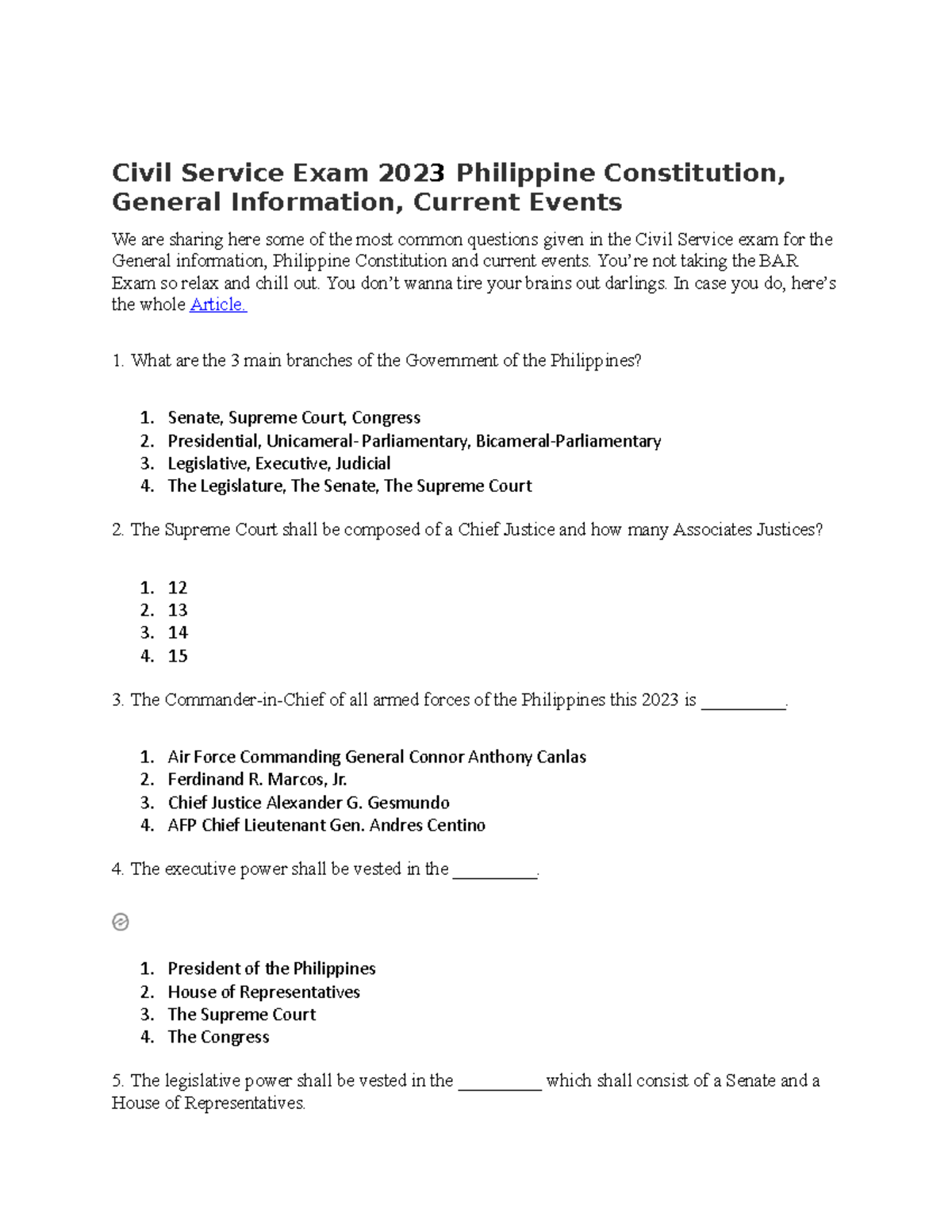 Civil Service Exam 2023 Philippine Constitution, General Information, Current Events

We are sharing here some of the most common questions given in the Civil Service exam for the General information, Philippine Constitution and current events. You're not taking the BAR Exam so relax and chill out. You don't wanna tire your brains out darlings. In case you do, here's the whole Article.

1. What are the 3 main branches of the Government of the Philippines?

1. Senate, Supreme Court, Congress
2. Presidential, Unicameral- Parliamentary, Bicameral-Parliamentary
3. Legislative, Executive, Judicial
4. The Legislature, The Senate, The Supreme Court

2. The Supreme Court shall be composed of a Chief Justice and how many Associates Justices?

1. 12
2. 13
3. 14
4. 15

3. The Commander-in-Chief of all armed forces of the Philippines this 2023 is __________.

1. Air Force Commanding General Connor Anthony Canlas
2. Ferdinand R. Marcos, Jr.
3. Chief Justice Alexander G. Gesmundo
4. AFP Chief Lieutenant Gen. Andres Centino

4. The executive power shall be vested in the __________.

1. President of the Philippines
2. House of Representatives
3. The Supreme Court
4. The Congress

5. The legislative power shall be vested in the __________ which shall consist of a Senate and a House of Representatives.